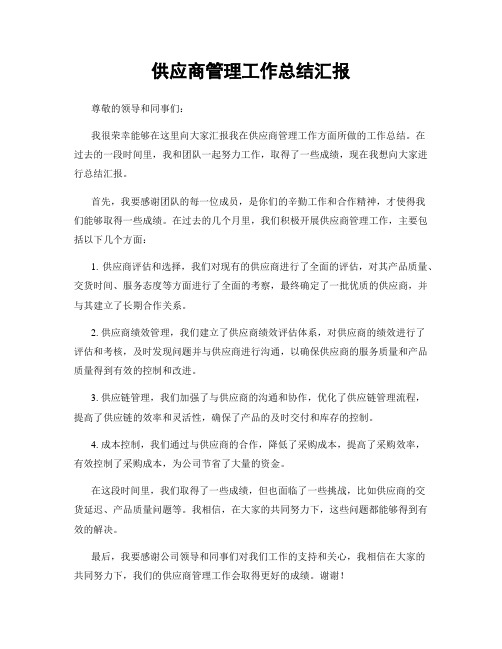 供应商管理工作总结汇报

尊敬的领导和同事们：

我很荣幸能够在这里向大家汇报我在供应商管理工作方面所做的工作总结。在过去的一段时间里，我和团队一起努力工作，取得了一些成绩，现在我想向大家进行总结汇报。

首先，我要感谢团队的每一位成员，是你们的辛勤工作和合作精神，才使得我们能够取得一些成绩。在过去的几个月里，我们积极开展供应商管理工作，主要包括以下几个方面：

1. 供应商评估和选择，我们对现有的供应商进行了全面的评估，对其产品质量、交货时间、服务态度等方面进行了全面的考察，最终确定了一批优质的供应商，并与其建立了长期合作关系。

2. 供应商绩效管理，我们建立了供应商绩效评估体系，对供应商的绩效进行了评估和考核，及时发现问题并与供应商进行沟通，以确保供应商的服务质量和产品质量得到有效的控制和改进。

3. 供应链管理，我们加强了与供应商的沟通和协作，优化了供应链管理流程，提高了供应链的效率和灵活性，确保了产品的及时交付和库存的控制。

4. 成本控制，我们通过与供应商的合作，降低了采购成本，提高了采购效率，有效控制了采购成本，为公司节省了大量的资金。

在这段时间里，我们取得了一些成绩，但也面临了一些挑战，比如供应商的交货延迟、产品质量问题等。我相信，在大家的共同努力下，这些问题都能够得到有效的解决。

最后，我要感谢公司领导和同事们对我们工作的支持和关心，我相信在大家的共同努力下，我们的供应商管理工作会取得更好的成绩。谢谢！